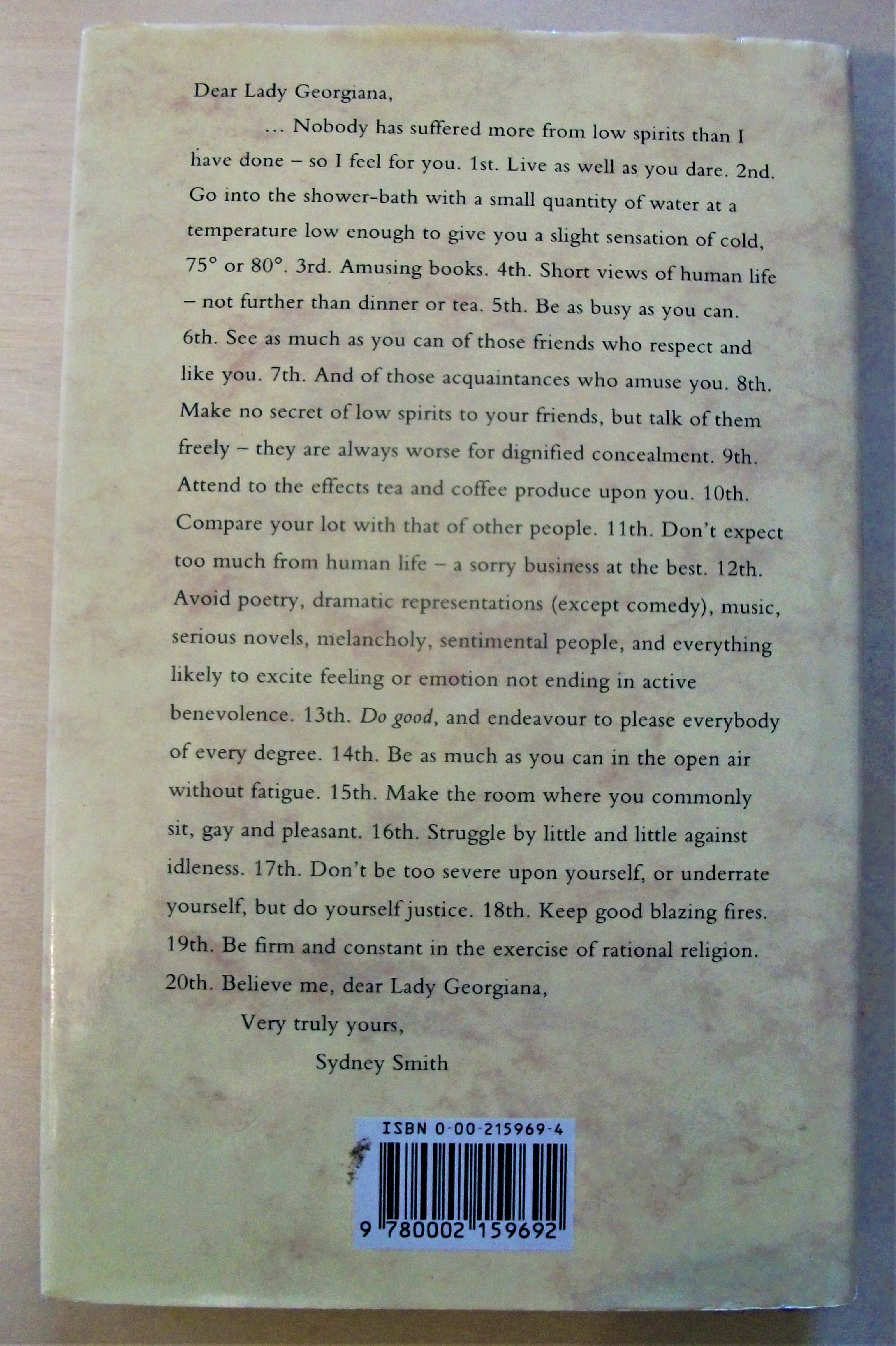 Dear Lady Georgiana,

... Nobody has suffered more from low spirits than I have done – so I feel for you. 1st. Live as well as you dare. 2nd. Go into the shower-bath with a small quantity of water at a temperature low enough to give you a slight sensation of cold, 75° or 80°. 3rd. Amusing books. 4th. Short views of human life – not further than dinner or tea. 5th. Be as busy as you can. 6th. See as much as you can of those friends who respect and like you. 7th. And of those acquaintances who amuse you. 8th. Make no secret of low spirits to your friends, but talk of them freely – they are always worse for dignified concealment. 9th. Attend to the effects tea and coffee produce upon you. 10th. Compare your lot with that of other people. 11th. Don't expect too much from human life – a sorry business at the best. 12th. Avoid poetry, dramatic representations (except comedy), music, serious novels, melancholy, sentimental people, and everything likely to excite feeling or emotion not ending in active benevolence. 13th. Do good, and endeavour to please everybody of every degree. 14th. Be as much as you can in the open air without fatigue. 15th. Make the room where you commonly sit, gay and pleasant. 16th. Struggle by little and little against idleness. 17th. Don't be too severe upon yourself, or underrate yourself, but do yourself justice. 18th. Keep good blazing fires. 19th. Be firm and constant in the exercise of rational religion. 20th. Believe me, dear Lady Georgiana,

Very truly yours,

Sydney Smith

ISBN 0-00-215969-4

9 780002 159692